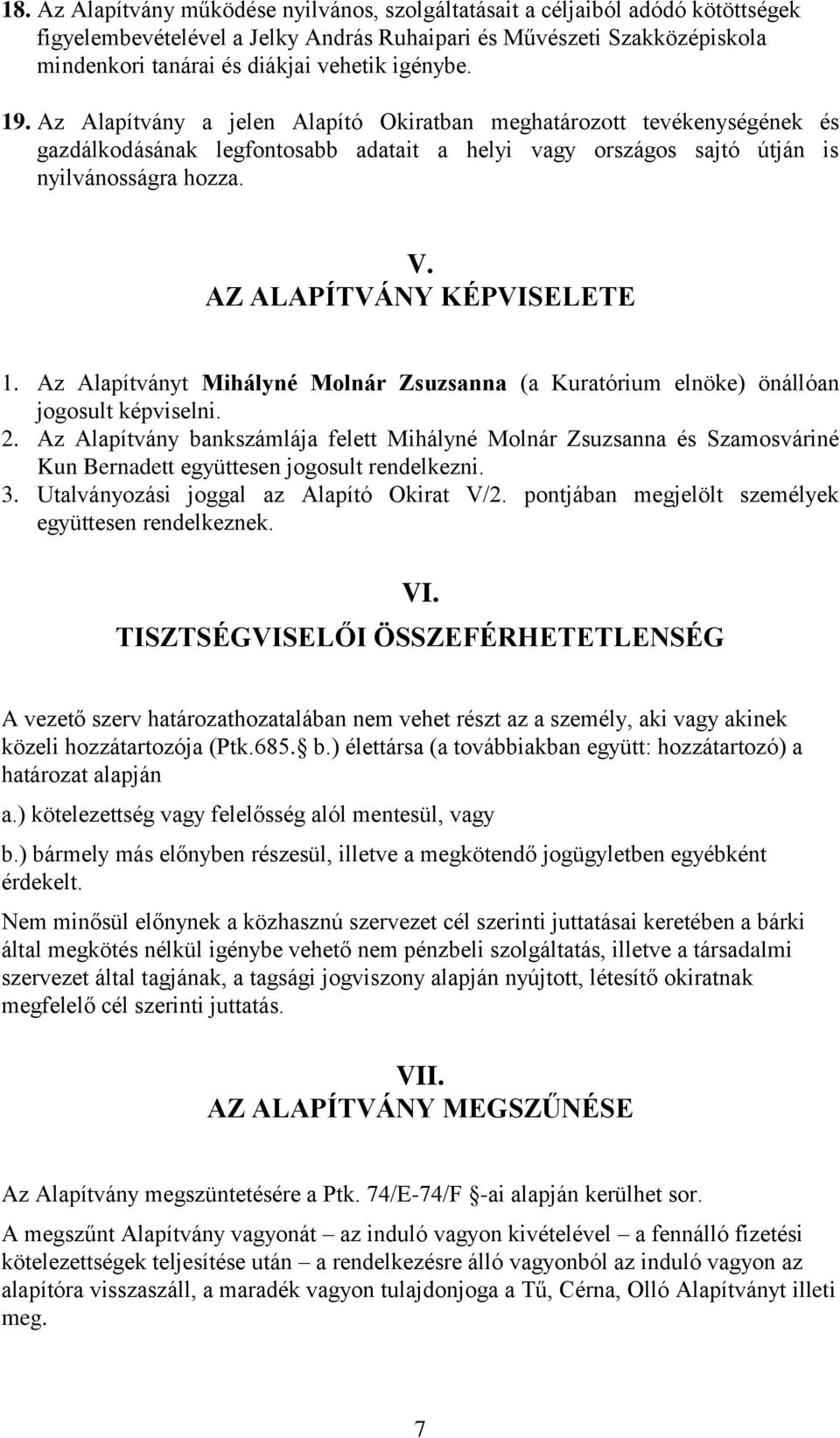 18. Az Alapítvány működése nyilvános, szolgáltatásait a céljaiból adódó kötöttségek figyelembevételével a Jelky András Ruhaipari és Művészeti Szakközépiskola mindenkori tanárai és diákjai vehetik igénybe.

19. Az Alapítvány a jelen Alapító Okiratban meghatározott tevékenységének és gazdálkodásának legfontosabb adatait a helyi vagy országos sajtó útján is nyilvánosságra hozza.

V.
AZ ALAPÍTVÁNY KÉPVISELETE

1. Az Alapítványt Mihályné Molnár Zsuzsanna (a Kuratórium elnöke) önállóan jogosult képviselni.
2. Az Alapítvány bankszámlája felett Mihályné Molnár Zsuzsanna és Szamosváriné Kun Bernadett együttesen jogosult rendelkezni.
3. Utalványozási joggal az Alapító Okirat V/2. pontjában megjelölt személyek együttesen rendelkeznek.

VI.
TISZTSÉGVISELŐI ÖSSZEFÉRHETETLENSÉG

A vezető szerv határozathozatalában nem vehet részt az a személy, aki vagy akinek közeli hozzátartozója (Ptk.685. b.) élettársa (a továbbiakban együtt: hozzátartozó) a határozat alapján

a.) kötelezettség vagy felelősség alól mentesül, vagy

b.) bármely más előnyben részesül, illetve a megkötendő jogügyletben egyébként érdekelt.

Nem minősül előnynek a közhasznú szervezet cél szerinti juttatásai keretében a bárki által megkötés nélkül igénybe vehető nem pénzbeli szolgáltatás, illetve a társadalmi szervezet által tagjának, a tagsági jogviszony alapján nyújtott, létesítő okiratnak megfelelő cél szerinti juttatás.

VII.
AZ ALAPÍTVÁNY MEGSZŰNÉSE

Az Alapítvány megszüntetésére a Ptk. 74/E-74/F -ai alapján kerülhet sor.

A megszűnt Alapítvány vagyonát – az induló vagyon kivételével – a fennálló fizetési kötelezettségek teljesítése után – a rendelkezésre álló vagyonból az induló vagyon az alapítóra visszaszáll, a maradék vagyon tulajdonjoga a Tű, Cérna, Olló Alapítványt illeti meg.

7